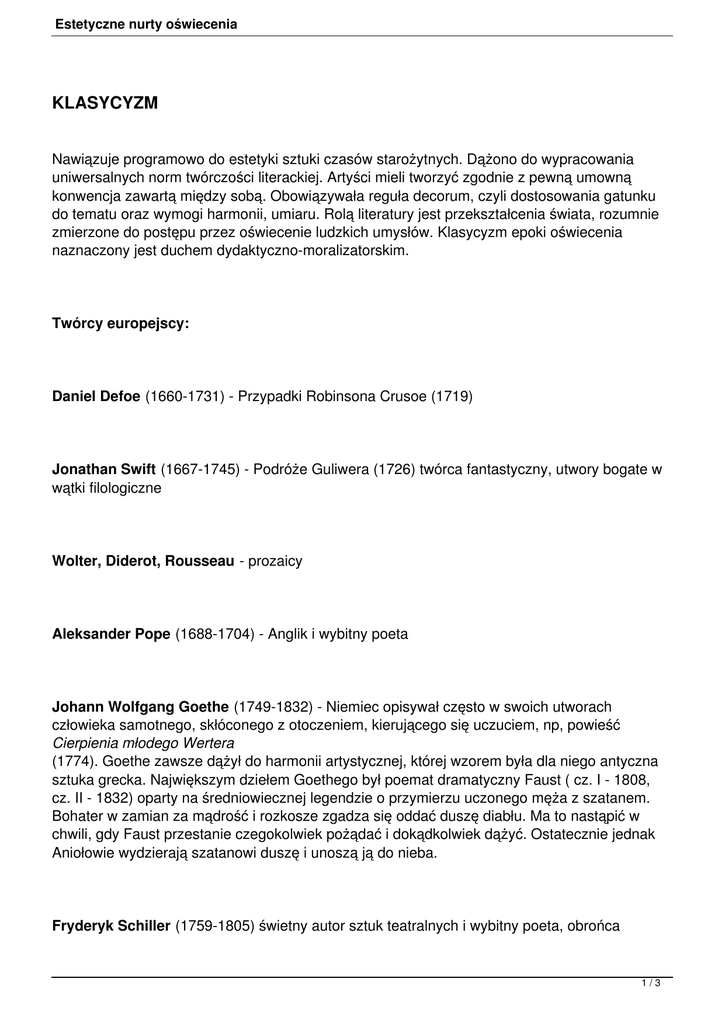 Estetyczne nurty oświecenia

KLASYCYZM

Nawiązuje programowo do estetyki sztuki czasów starożytnych. Dążono do wypracowania uniwersalnych norm twórczości literackiej. Artyści mieli tworzyć zgodnie z pewną umowną konwencja zawartą między sobą. Obowiązywała reguła decorum, czyli dostosowania gatunku do tematu oraz wymogi harmonii, umiaru. Rolą literatury jest przekształcenia świata, rozumnie zmierzone do postępu przez oświecenie ludzkich umysłów. Klasycyzm epoki oświecenia naznaczony jest duchem dydaktyczno-moralizatorskim.

Twórcy europejscy:

Daniel Defoe (1660-1731) - Przypadki Robinsona Crusoe (1719)

Jonathan Swift (1667-1745) - Podróże Guliwera (1726) twórca fantastyczny, utwory bogate w wątki filologiczne

Wolter, Diderot, Rousseau - prozaicy

Aleksander Pope (1688-1704) - Anglik i wybitny poeta

Johann Wolfgang Goethe (1749-1832) - Niemiec opisywał często w swoich utworach człowieka samotnego, skłóconego z otoczeniem, kierującego się uczuciem, np, powieść Cierpienia młodego Wertera
(1774). Goethe zawsze dążył do harmonii artystycznej, której wzorem była dla niego antyczna sztuka grecka. Największym dziełem Goethego był poemat dramatyczny Faust ( cz. I - 1808, cz. II - 1832) oparty na średniowiecznej legendzie o przymierzu uczonego męża z szatanem. Bohater w zamian za mądrość i rozkosze zgadza się oddać duszę diabłu. Ma to nastąpić w chwili, gdy Faust przestanie czegokolwiek pożądać i dokądkolwiek dążyć. Ostatecznie jednak Aniołowie wydzierają szatanowi duszę i unoszą ją do nieba.

Fryderyk Schiller (1759-1805) świetny autor sztuk teatralnych i wybitny poeta, obrońca

1 / 3